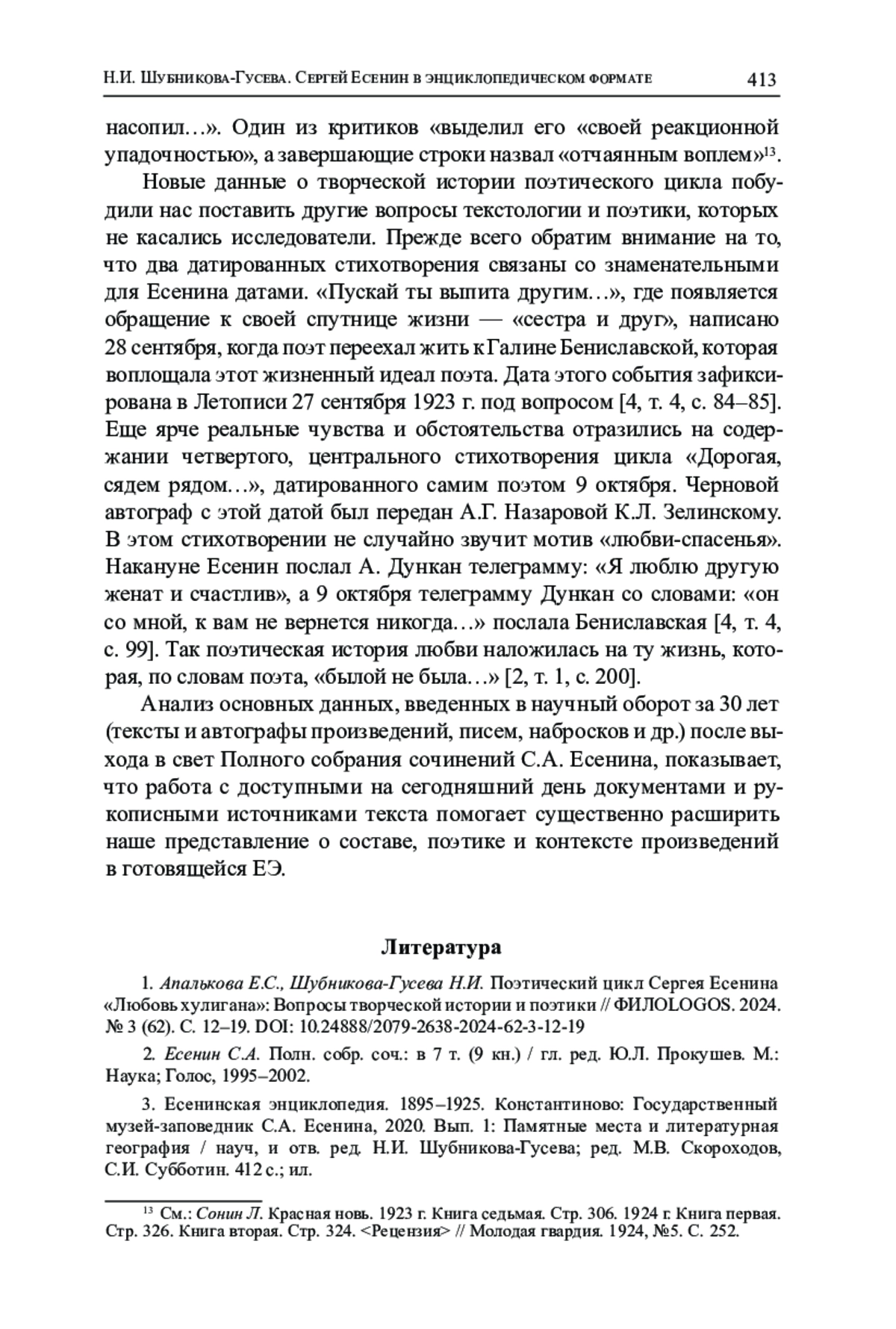 Н.И. Шубникова-Гусева. Сергей Есенин в энциклопедическом формате 413

насопил…». Один из критиков «выделил его «своей реакционной упадочностью», а завершающие строки назвал «отчаянным воплем»$^{13}$.

Новые данные о творческой истории поэтического цикла побудили нас поставить другие вопросы текстологии и поэтики, которых не касались исследователи. Прежде всего обратим внимание на то, что два датированных стихотворения связаны со знаменательными для Есенина датами. «Пускай ты выпита другим…», где появляется обращение к своей спутнице жизни — «сестра и друг», написано 28 сентября, когда поэт переехал жить к Галине Бениславской, которая воплощала этот жизненный идеал поэта. Дата этого события зафиксирована в Летописи 27 сентября 1923 г. под вопросом [4, т. 4, с. 84–85]. Еще ярче реальные чувства и обстоятельства отразились на содержании четвертого, центрального стихотворения цикла «Дорогая, сядем рядом…», датированного самим поэтом 9 октября. Черновой автограф с этой датой был передан А.Г. Назаровой К.Л. Зелинскому. В этом стихотворении не случайно звучит мотив «любви-спасенья». Накануне Есенин послал А. Дункан телеграмму: «Я люблю другую женат и счастлив», а 9 октября телеграмму Дункан со словами: «он со мной, к вам не вернется никогда…» послала Бениславская [4, т. 4, с. 99]. Так поэтическая история любви наложилась на ту жизнь, которая, по словам поэта, «былой не была…» [2, т. 1, с. 200].

Анализ основных данных, введенных в научный оборот за 30 лет (тексты и автографы произведений, писем, набросков и др.) после выхода в свет Полного собрания сочинений С.А. Есенина, показывает, что работа с доступными на сегодняшний день документами и рукописными источниками текста помогает существенно расширить наше представление о составе, поэтике и контексте произведений в готовящейся ЕЭ.

Литература

1. Апалькова Е.С., Шубникова-Гусева Н.И. Поэтический цикл Сергея Есенина «Любовь хулигана»: Вопросы творческой истории и поэтики // ФИЛОLOGOS. 2024. № 3 (62). С. 12–19. DOI: 10.24888/2079-2638-2024-62-3-12-19

2. Есенин С.А. Полн. собр. соч.: в 7 т. (9 кн.) / гл. ред. Ю.Л. Прокушев. М.: Наука; Голос, 1995–2002.

3. Есенинская энциклопедия. 1895–1925. Константиново: Государственный музей-заповедник С.А. Есенина, 2020. Вып. 1: Памятные места и литературная география / науч, и отв. ред. Н.И. Шубникова-Гусева; ред. М.В. Скороходов, С.И. Субботин. 412 с.; ил.

$^{13}$ См.: Сонин Л. Красная новь. 1923 г. Книга седьмая. Стр. 306. 1924 г. Книга первая. Стр. 326. Книга вторая. Стр. 324. <Рецензия> // Молодая гвардия. 1924, №5. С. 252.